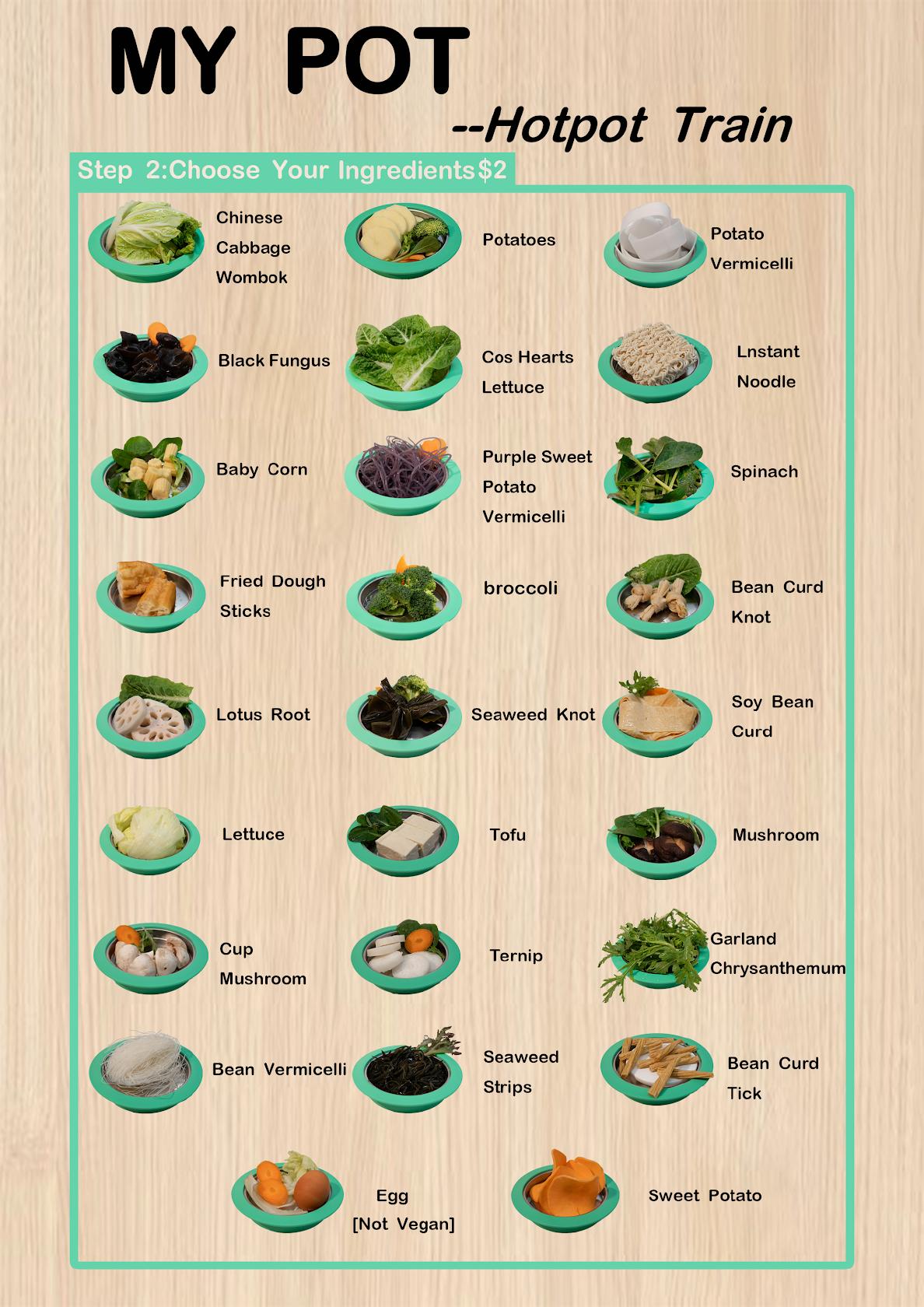 MY POT

--Hotpot Train

Step 2:Choose Your Ingredients$2

Chinese Cabbage Wombok

Potatoes

Potato Vermicelli

Black Fungus

Cos Hearts Lettuce

Lnstant Noodle

Baby Corn

Purple Sweet Potato Vermicelli

Spinach

Fried Dough Sticks

broccoli

Bean Curd Knot

Lotus Root

Seaweed Knot

Soy Bean Curd

Lettuce

Tofu

Mushroom

Cup Mushroom

Ternip

Garland Chrysanthemum

Bean Vermicelli

Seaweed Strips

Bean Curd Tick

Egg [Not Vegan]

Sweet Potato